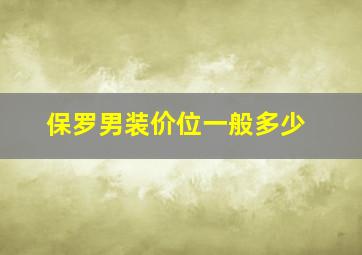 保罗男装价位一般多少